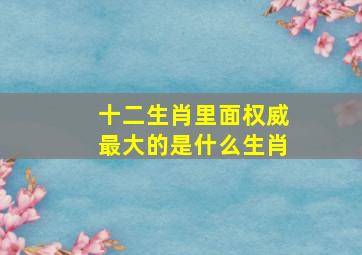 十二生肖里面权威最大的是什么生肖